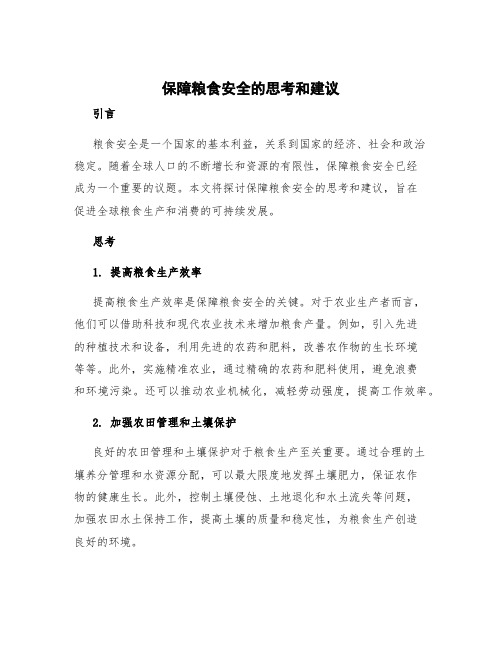 保障粮食安全的思考和建议

引言

粮食安全是一个国家的基本利益，关系到国家的经济、社会和政治稳定。随着全球人口的不断增长和资源的有限性，保障粮食安全已经成为一个重要的议题。本文将探讨保障粮食安全的思考和建议，旨在促进全球粮食生产和消费的可持续发展。

思考

1. 提高粮食生产效率

提高粮食生产效率是保障粮食安全的关键。对于农业生产者而言，他们可以借助科技和现代农业技术来增加粮食产量。例如，引入先进的种植技术和设备，利用先进的农药和肥料，改善农作物的生长环境等等。此外，实施精准农业，通过精确的农药和肥料使用，避免浪费和环境污染。还可以推动农业机械化，减轻劳动强度，提高工作效率。

2. 加强农田管理和土壤保护

良好的农田管理和土壤保护对于粮食生产至关重要。通过合理的土壤养分管理和水资源分配，可以最大限度地发挥土壤肥力，保证农作物的健康生长。此外，控制土壤侵蚀、土地退化和水土流失等问题，加强农田水土保持工作，提高土壤的质量和稳定性，为粮食生产创造良好的环境。